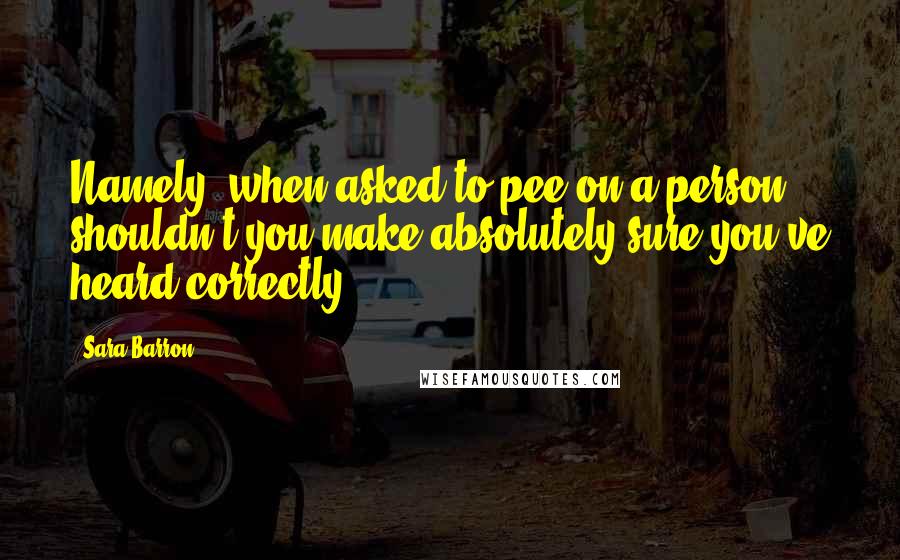 Namely, when asked to pee on a person, shouldn't you make absolutely sure you've heard correctly?

Sara Barron

WISEFAMOUSQUOTES.COM